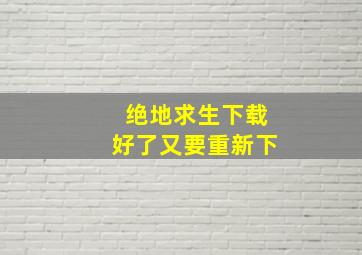 绝地求生下载
好了又要重新下